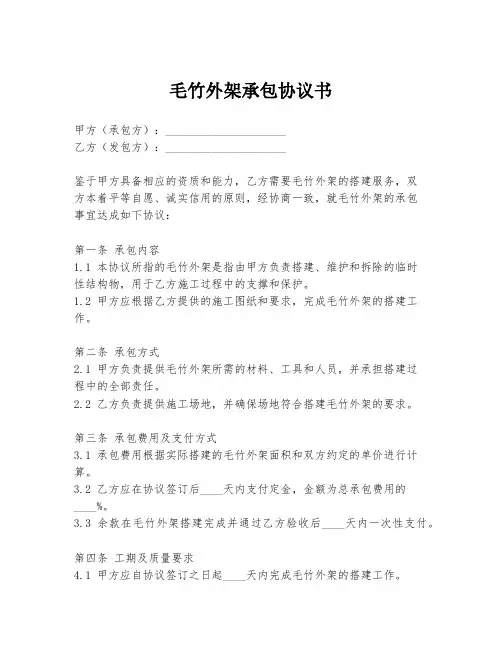 毛竹外架承包协议书

甲方（承包方）：____________________
乙方（发包方）：____________________

鉴于甲方具备相应的资质和能力，乙方需要毛竹外架的搭建服务，双方本着平等自愿、诚实信用的原则，经协商一致，就毛竹外架的承包事宜达成如下协议：

第一条 承包内容
1.1 本协议所指的毛竹外架是指由甲方负责搭建、维护和拆除的临时性结构物，用于乙方施工过程中的支撑和保护。
1.2 甲方应根据乙方提供的施工图纸和要求，完成毛竹外架的搭建工作。

第二条 承包方式
2.1 甲方负责提供毛竹外架所需的材料、工具和人员，并承担搭建过程中的全部责任。
2.2 乙方负责提供施工场地，并确保场地符合搭建毛竹外架的要求。

第三条 承包费用及支付方式
3.1 承包费用根据实际搭建的毛竹外架面积和双方约定的单价进行计算。
3.2 乙方应在协议签订后____天内支付定金，金额为总承包费用的____%。
3.3 余款在毛竹外架搭建完成并通过乙方验收后____天内一次性支付。

第四条 工期及质量要求
4.1 甲方应自协议签订之日起____天内完成毛竹外架的搭建工作。